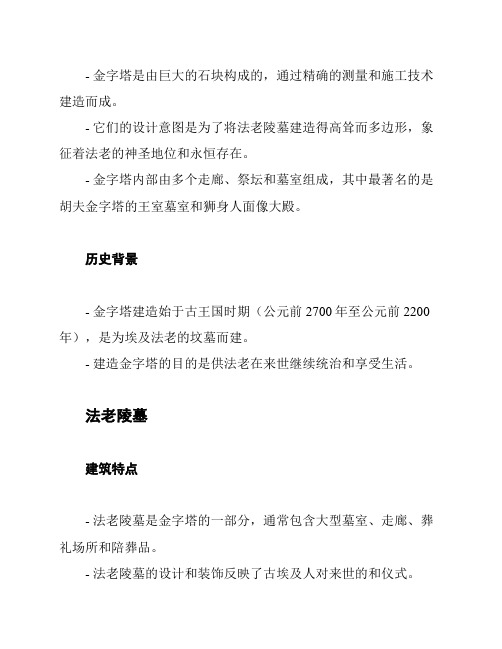 - 金字塔是由巨大的石块构成的，通过精确的测量和施工技术建造而成。

- 它们的设计意图是为了将法老陵墓建造得高耸而多边形，象征着法老的神圣地位和永恒存在。

- 金字塔内部由多个走廊、祭坛和墓室组成，其中最著名的是胡夫金字塔的王室墓室和狮身人面像大殿。

历史背景

- 金字塔建造始于古王国时期（公元前 2700 年至公元前 2200 年），是为埃及法老的坟墓而建。

- 建造金字塔的目的是供法老在来世继续统治和享受生活。

法老陵墓

建筑特点

- 法老陵墓是金字塔的一部分，通常包含大型墓室、走廊、葬礼场所和陪葬品。

- 法老陵墓的设计和装饰反映了古埃及人对来世的和仪式。